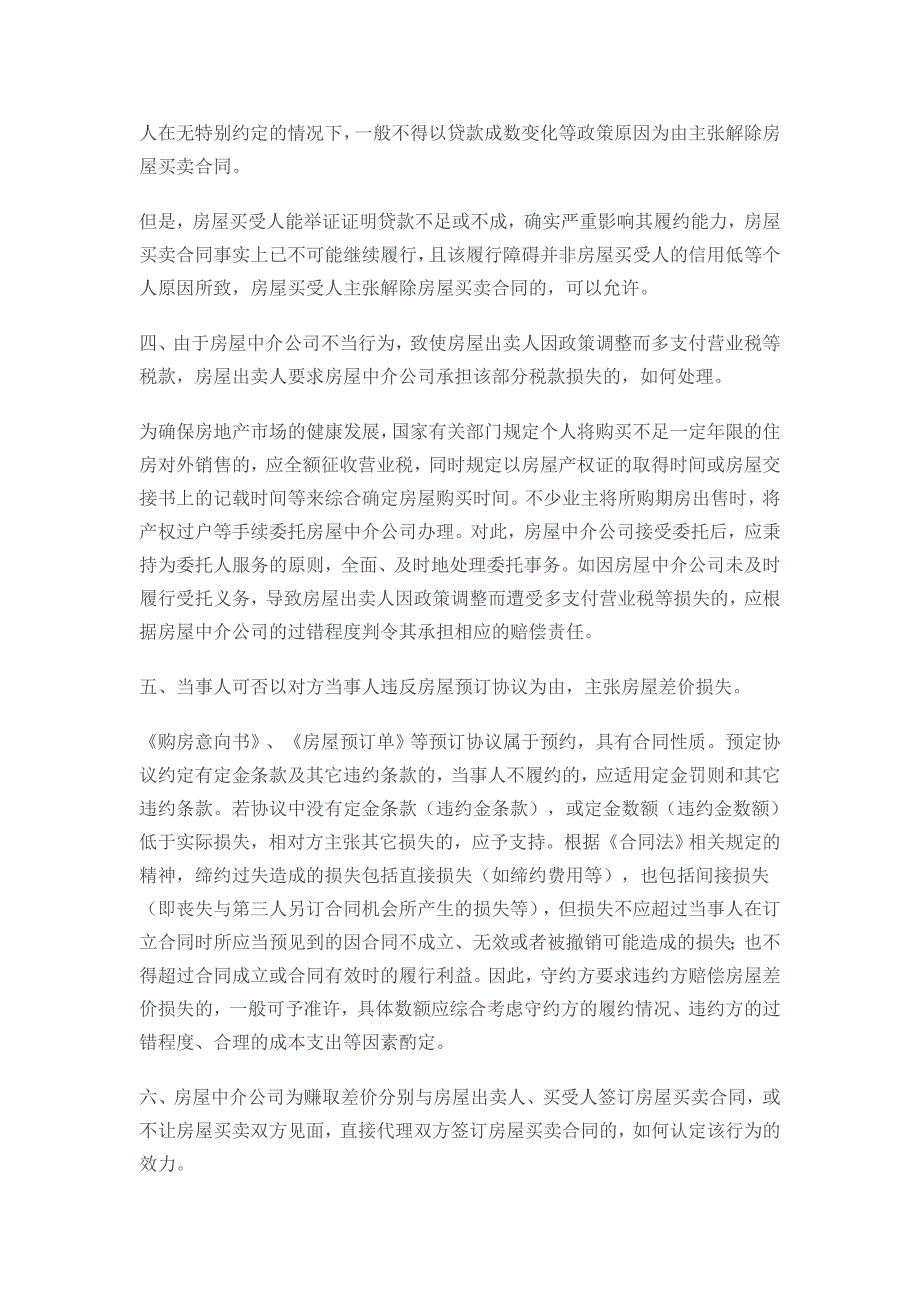 人在无特别约定的情况下，一般不得以贷款成数变化等政策原因为由主张解除房屋买卖合同。

但是，房屋买受人能举证证明贷款不足或不成，确实严重影响其履约能力，房屋买卖合同事实上已不可能继续履行，且该履行障碍并非房屋买受人的信用低等个人原因所致，房屋买受人主张解除房屋买卖合同的，可以允许。

四、由于房屋中介公司不当行为，致使房屋出卖人因政策调整而多支付营业税等税款，房屋出卖人要求房屋中介公司承担该部分税款损失的，如何处理。

为确保房地产市场的健康发展，国家有关部门规定个人将购买不足一定年限的住房对外销售的，应全额征收营业税，同时规定以房屋产权证的取得时间或房屋交接书上的记载时间等来综合确定房屋购买时间。不少业主将所购期房出售时，将产权过户等手续委托房屋中介公司办理。对此，房屋中介公司接受委托后，应秉持为委托人服务的原则，全面、及时地处理委托事务。如因房屋中介公司未及时履行受托义务，导致房屋出卖人因政策调整而遭受多支付营业税等损失的，应根据房屋中介公司的过错程度判令其承担相应的赔偿责任。

五、当事人可否以对方当事人违反房屋预订协议为由，主张房屋差价损失。

《购房意向书》、《房屋预订单》等预订协议属于预约，具有合同性质。预定协议约定有定金条款及其它违约条款的，当事人不履约的，应适用定金罚则和其它违约条款。若协议中没有定金条款（违约金条款），或定金数额（违约金数额）低于实际损失，相对方主张其它损失的，应予支持。根据《合同法》相关规定的精神，缔约过失造成的损失包括直接损失（如缔约费用等），也包括间接损失（即丧失与第三人另订合同机会所产生的损失等），但损失不应超过当事人在订立合同时所应当预见到的因合同不成立、无效或者被撤销可能造成的损失;也不得超过合同成立或合同有效时的履行利益。因此，守约方要求违约方赔偿房屋差价损失的，一般可予准许，具体数额应综合考虑守约方的履约情况、违约方的过错程度、合理的成本支出等因素酌定。

六、房屋中介公司为赚取差价分别与房屋出卖人、买受人签订房屋买卖合同，或不让房屋买卖双方见面，直接代理双方签订房屋买卖合同的，如何认定该行为的效力。